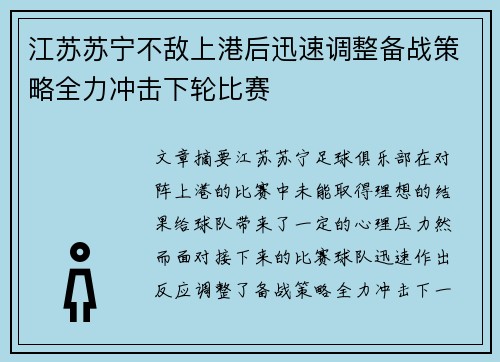 江苏苏宁不敌上港后迅速调整备战策略全力冲击下轮比赛

文章摘要江苏苏宁足球俱乐部在对阵上港的比赛中未能取得理想的结果给球队带来了一定的心理压力然而面对接下来的比赛球队迅速作出反应调整了备战策略全力冲击下一